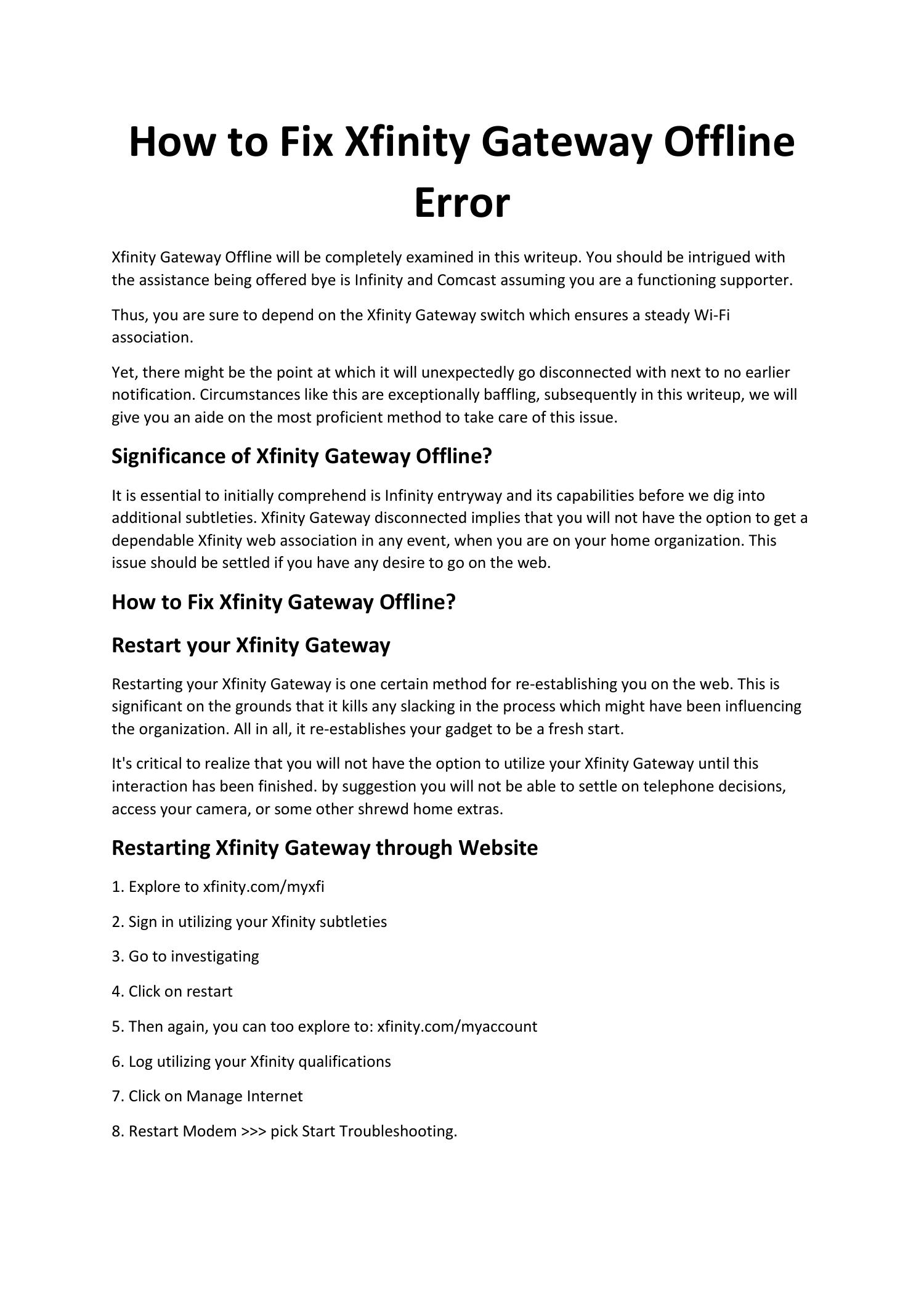 How to Fix Xfinity Gateway Offline Error

Xfinity Gateway Offline will be completely examined in this writeup. You should be intrigued with the assistance being offered bye is Infinity and Comcast assuming you are a functioning supporter.

Thus, you are sure to depend on the Xfinity Gateway switch which ensures a steady Wi-Fi association.

Yet, there might be the point at which it will unexpectedly go disconnected with next to no earlier notification. Circumstances like this are exceptionally baffling, subsequently in this writeup, we will give you an aide on the most proficient method to take care of this issue.

Significance of Xfinity Gateway Offline?

It is essential to initially comprehend is Infinity entryway and its capabilities before we dig into additional subtleties. Xfinity Gateway disconnected implies that you will not have the option to get a dependable Xfinity web association in any event, when you are on your home organization. This issue should be settled if you have any desire to go on the web.

How to Fix Xfinity Gateway Offline?

Restart your Xfinity Gateway

Restarting your Xfinity Gateway is one certain method for re-establishing you on the web. This is significant on the grounds that it kills any slacking in the process which might have been influencing the organization. All in all, it re-establishes your gadget to be a fresh start.

It's critical to realize that you will not have the option to utilize your Xfinity Gateway until this interaction has been finished. by suggestion you will not be able to settle on telephone decisions, access your camera, or some other shrewd home extras.

Restarting Xfinity Gateway through Website

1. Explore to xfinity.com/myxfi

2. Sign in utilizing your Xfinity subtleties

3. Go to investigating

4. Click on restart

5. Then again, you can too explore to: xfinity.com/myaccount

6. Log utilizing your Xfinity qualifications

7. Click on Manage Internet

8. Restart Modem >>> pick Start Troubleshooting.